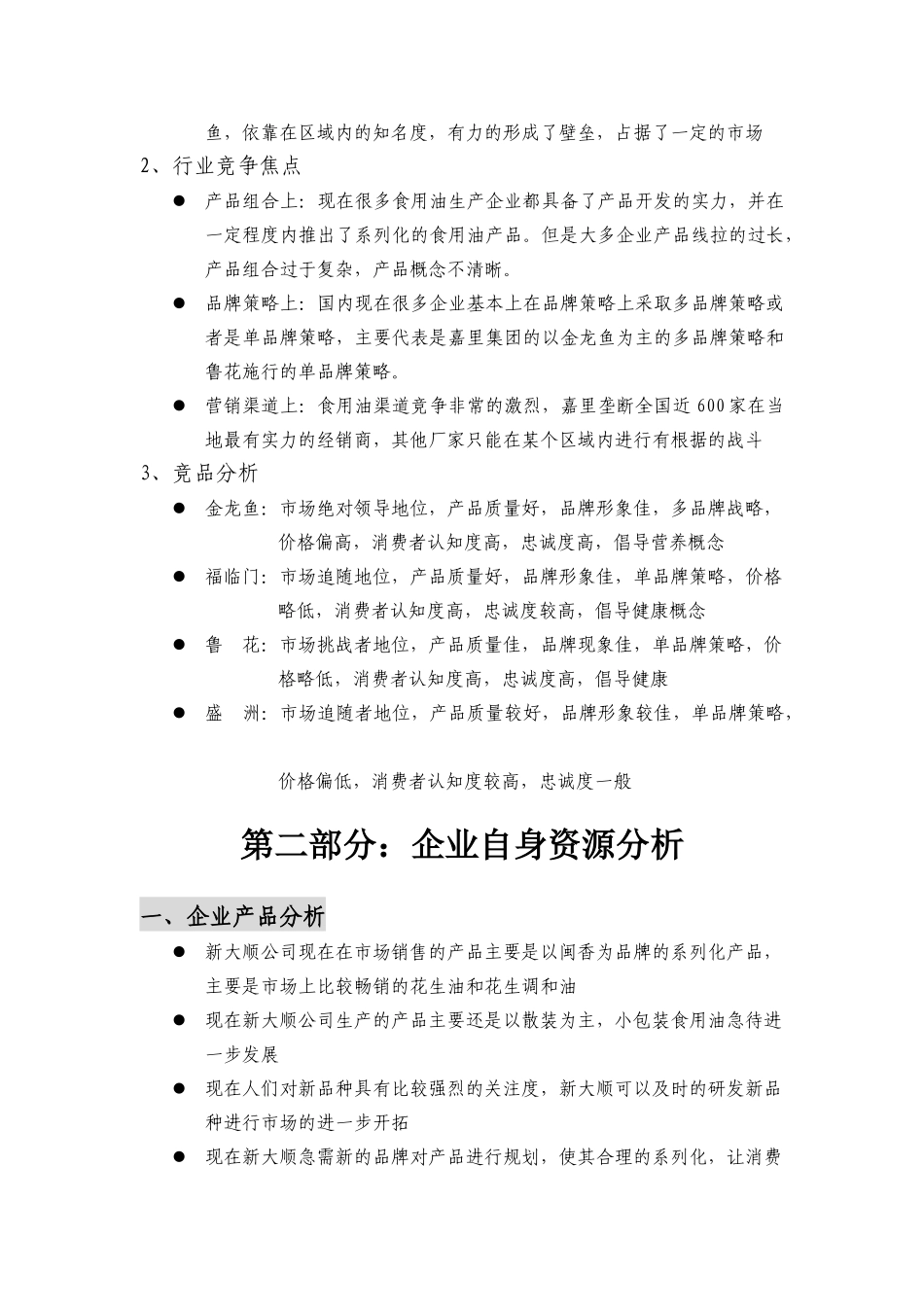 鱼，依靠在区域内的知名度，有力的形成了壁垒，占据了一定的市场

2、行业竞争焦点

● 产品组合上：现在很多食用油生产企业都具备了产品开发的实力，并在一定程度内推出了系列化的食用油产品。但是大多企业产品线拉的过长，产品组合过于复杂，产品概念不清晰。

● 品牌策略上：国内现在很多企业基本上在品牌策略上采取多品牌策略或者是单品牌策略，主要代表是嘉里集团的以金龙鱼为主的多品牌策略和鲁花施行的单品牌策略。

● 营销渠道上：食用油渠道竞争非常的激烈，嘉里垄断全国近600家在当地最有实力的经销商，其他厂家只能在某个区域内进行有根据的战斗

3、竞品分析

● 金龙鱼：市场绝对领导地位，产品质量好，品牌形象佳，多品牌战略，价格偏高，消费者认知度高，忠诚度高，倡导营养概念

● 福临门：市场追随地位，产品质量好，品牌形象佳，单品牌策略，价格略低，消费者认知度高，忠诚度较高，倡导健康概念

● 鲁　花：市场挑战者地位，产品质量佳，品牌现象佳，单品牌策略，价格略低，消费者认知度高，忠诚度高，倡导健康

● 盛　洲：市场追随者地位，产品质量较好，品牌形象较佳，单品牌策略，

价格偏低，消费者认知度较高，忠诚度一般

第二部分：企业自身资源分析

一、企业产品分析

● 新大顺公司现在在市场销售的产品主要是以闽香为品牌的系列化产品，主要是市场上比较畅销的花生油和花生调和油

● 现在新大顺公司生产的产品主要还是以散装为主，小包装食用油急待进一步发展

● 现在人们对新品种具有比较强烈的关注度，新大顺可以及时的研发新品种进行市场的进一步开拓

● 现在新大顺急需新的品牌对产品进行规划，使其合理的系列化，让消费